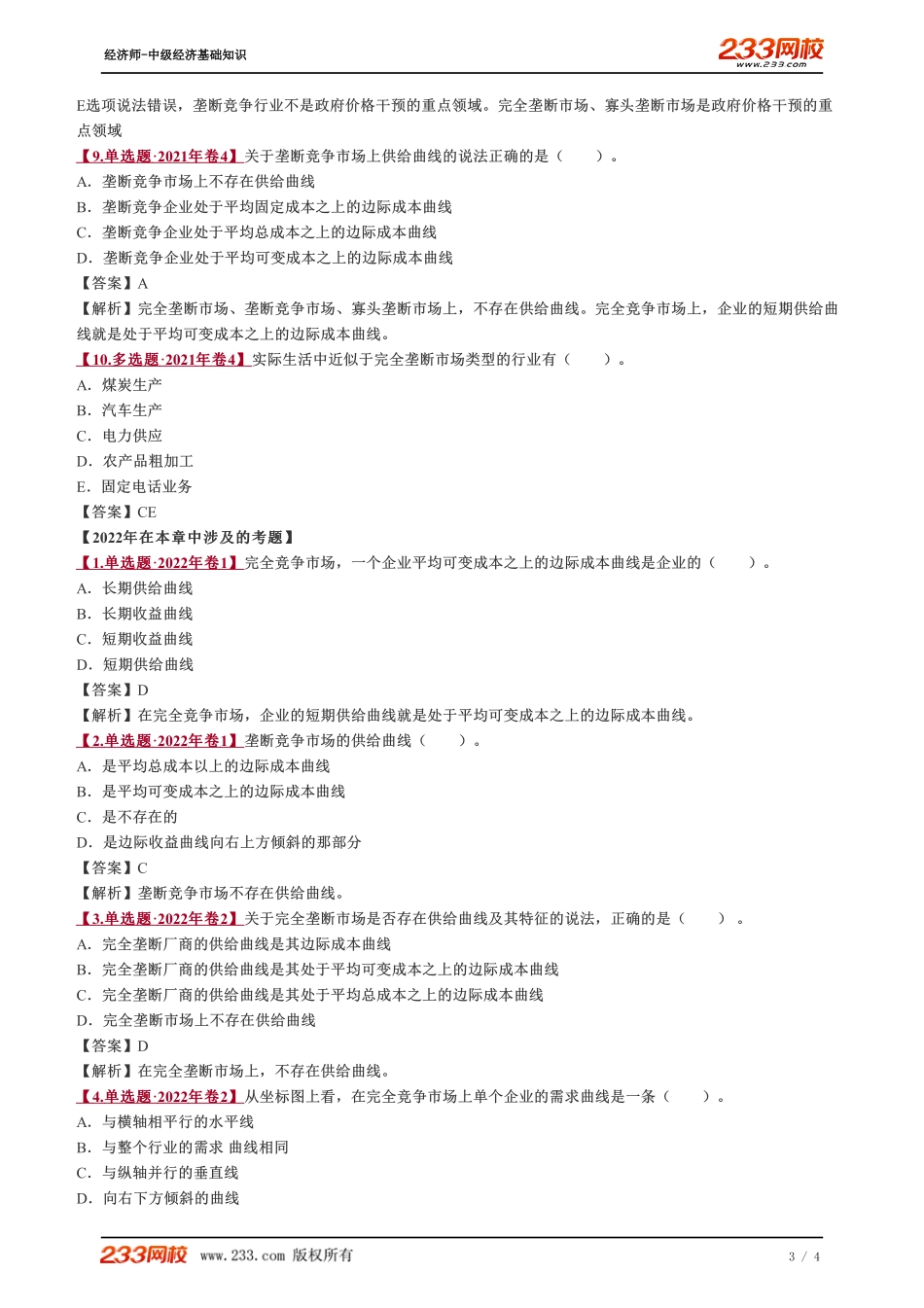 经济师-中级经济基础知识

233网校 www.233.com

E选项说法错误，垄断竞争行业不是政府价格干预的重点领域。完全垄断市场、寡头垄断市场是政府价格干预的重点领域

【9.单选题·2021年卷4】关于垄断竞争市场上供给曲线的说法正确的是（　　）。
A．垄断竞争市场上不存在供给曲线
B．垄断竞争企业处于平均固定成本之上的边际成本曲线
C．垄断竞争企业处于平均总成本之上的边际成本曲线
D．垄断竞争企业处于平均可变成本之上的边际成本曲线
【答案】A
【解析】完全垄断市场、垄断竞争市场、寡头垄断市场上，不存在供给曲线。完全竞争市场上，企业的短期供给曲线就是处于平均可变成本之上的边际成本曲线。

【10.多选题·2021年卷4】实际生活中近似于完全垄断市场类型的行业有（　　）。
A．煤炭生产
B．汽车生产
C．电力供应
D．农产品粗加工
E．固定电话业务
【答案】CE

【2022年在本章中涉及的考题】
【1.单选题·2022年卷1】完全竞争市场，一个企业平均可变成本之上的边际成本曲线是企业的（　　）。
A．长期供给曲线
B．长期收益曲线
C．短期收益曲线
D．短期供给曲线
【答案】D
【解析】在完全竞争市场，企业的短期供给曲线就是处于平均可变成本之上的边际成本曲线。

【2.单选题·2022年卷1】垄断竞争市场的供给曲线（　　）。
A．是平均总成本以上的边际成本曲线
B．是平均可变成本之上的边际成本曲线
C．是不存在的
D．是边际收益曲线向右上方倾斜的那部分
【答案】C
【解析】垄断竞争市场不存在供给曲线。

【3.单选题·2022年卷2】关于完全垄断市场是否存在供给曲线及其特征的说法，正确的是（　　）。
A．完全垄断厂商的供给曲线是其边际成本曲线
B．完全垄断厂商的供给曲线是其处于平均可变成本之上的边际成本曲线
C．完全垄断厂商的供给曲线是其处于平均总成本之上的边际成本曲线
D．完全垄断市场上不存在供给曲线
【答案】D
【解析】在完全垄断市场上，不存在供给曲线。

【4.单选题·2022年卷2】从坐标图上看，在完全竞争市场上单个企业的需求曲线是一条（　　）。
A．与横轴相平行的水平线
B．与整个行业的需求 曲线相同
C．与纵轴并行的垂直线
D．向右下方倾斜的曲线

233网校 www.233.com 版权所有　　3 / 4